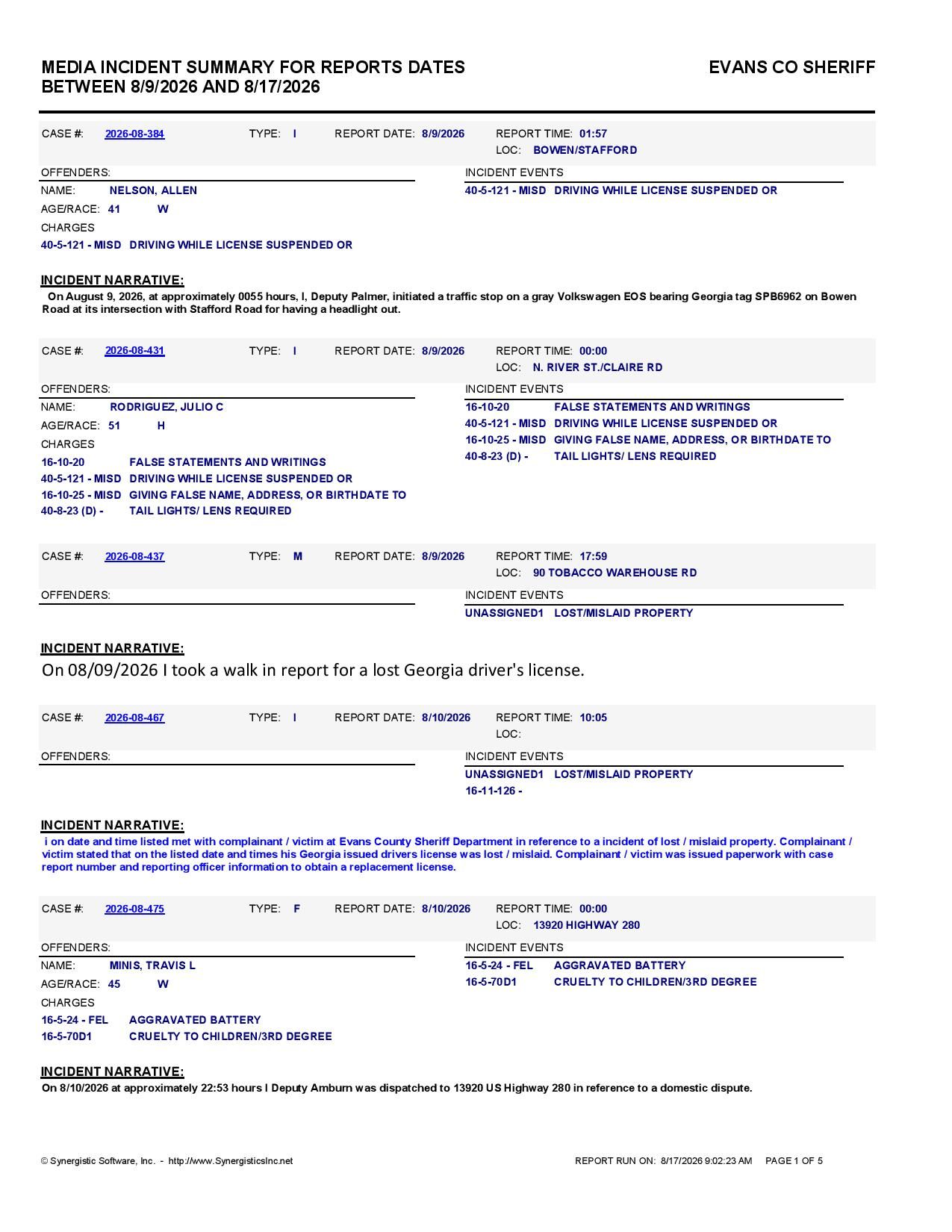 MEDIA INCIDENT SUMMARY FOR REPORTS DATES BETWEEN 8/9/2026 AND 8/17/2026

EVANS CO SHERIFF

CASE #: 2026-08-384 TYPE: I REPORT DATE: 8/9/2026 REPORT TIME: 01:57
LOC: BOWEN/STAFFORD

OFFENDERS:
NAME: NELSON, ALLEN
AGE/RACE: 41 W
CHARGES
40-5-121 - MISD DRIVING WHILE LICENSE SUSPENDED OR

INCIDENT EVENTS
40-5-121 - MISD DRIVING WHILE LICENSE SUSPENDED OR

INCIDENT NARRATIVE:
On August 9, 2026, at approximately 0055 hours, I, Deputy Palmer, initiated a traffic stop on a gray Volkswagen EOS bearing Georgia tag SPB6962 on Bowen Road at its intersection with Stafford Road for having a headlight out.

CASE #: 2026-08-431 TYPE: I REPORT DATE: 8/9/2026 REPORT TIME: 00:00
LOC: N. RIVER ST./CLAIRE RD

OFFENDERS:
NAME: RODRIGUEZ, JULIO C
AGE/RACE: 51 H
CHARGES
16-10-20 FALSE STATEMENTS AND WRITINGS
40-5-121 - MISD DRIVING WHILE LICENSE SUSPENDED OR
16-10-25 - MISD GIVING FALSE NAME, ADDRESS, OR BIRTHDATE TO
40-8-23 (D) - TAIL LIGHTS/ LENS REQUIRED

INCIDENT EVENTS
16-10-20 FALSE STATEMENTS AND WRITINGS
40-5-121 - MISD DRIVING WHILE LICENSE SUSPENDED OR
16-10-25 - MISD GIVING FALSE NAME, ADDRESS, OR BIRTHDATE TO
40-8-23 (D) - TAIL LIGHTS/ LENS REQUIRED

CASE #: 2026-08-437 TYPE: M REPORT DATE: 8/9/2026 REPORT TIME: 17:59
LOC: 90 TOBACCO WAREHOUSE RD

OFFENDERS:

INCIDENT EVENTS
UNASSIGNED1 LOST/MISLAID PROPERTY

INCIDENT NARRATIVE:
On 08/09/2026 I took a walk in report for a lost Georgia driver's license.

CASE #: 2026-08-467 TYPE: I REPORT DATE: 8/10/2026 REPORT TIME: 10:05
LOC:

OFFENDERS:

INCIDENT EVENTS
UNASSIGNED1 LOST/MISLAID PROPERTY
16-11-126 -

INCIDENT NARRATIVE:
i on date and time listed met with complainant / victim at Evans County Sheriff Department in reference to a incident of lost / mislaid property. Complainant / victim stated that on the listed date and times his Georgia issued drivers license was lost / mislaid. Complainant / victim was issued paperwork with case report number and reporting officer information to obtain a replacement license.

CASE #: 2026-08-475 TYPE: F REPORT DATE: 8/10/2026 REPORT TIME: 00:00
LOC: 13920 HIGHWAY 280

OFFENDERS:
NAME: MINIS, TRAVIS L
AGE/RACE: 45 W
CHARGES
16-5-24 - FEL AGGRAVATED BATTERY
16-5-70D1 CRUELTY TO CHILDREN/3RD DEGREE

INCIDENT EVENTS
16-5-24 - FEL AGGRAVATED BATTERY
16-5-70D1 CRUELTY TO CHILDREN/3RD DEGREE

INCIDENT NARRATIVE:
On 8/10/2026 at approximately 22:53 hours I Deputy Amburn was dispatched to 13920 US Highway 280 in reference to a domestic dispute.

© Synergistic Software, Inc. - http://www.SynergisticsInc.net

REPORT RUN ON: 8/17/2026 9:02:23 AM PAGE 1 OF 5